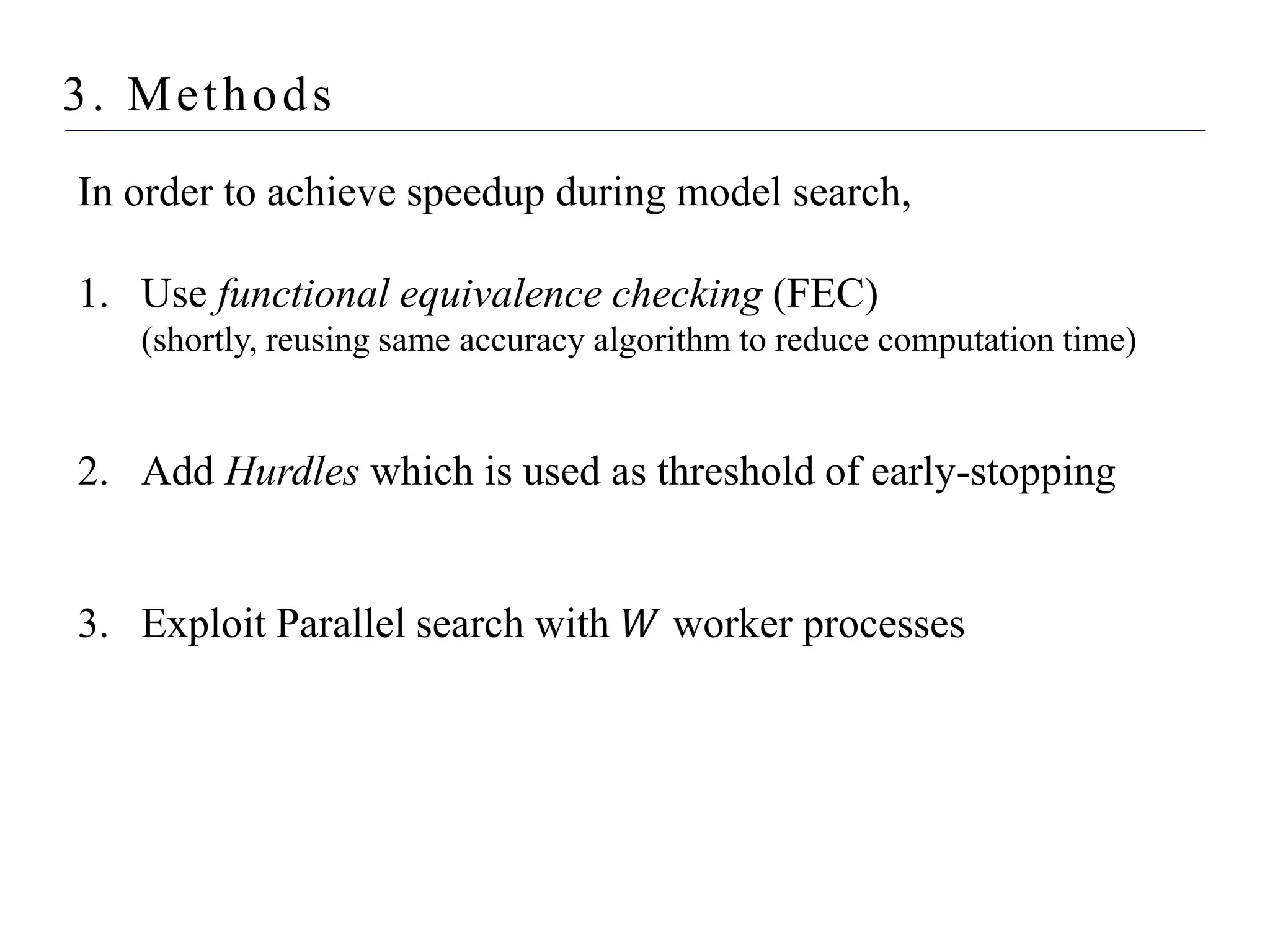 3. Methods

In order to achieve speedup during model search,

1. Use functional equivalence checking (FEC)
(shortly, reusing same accuracy algorithm to reduce computation time)

2. Add Hurdles which is used as threshold of early-stopping

3. Exploit Parallel search with $W$ worker processes